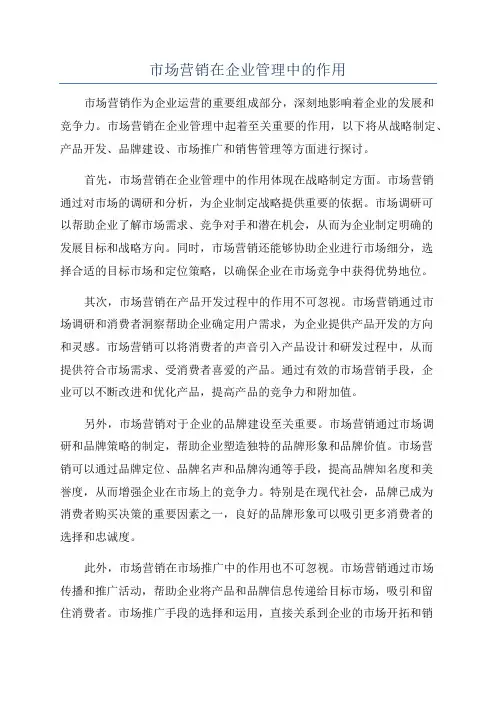 市场营销在企业管理中的作用

市场营销作为企业运营的重要组成部分，深刻地影响着企业的发展和竞争力。市场营销在企业管理中起着至关重要的作用，以下将从战略制定、产品开发、品牌建设、市场推广和销售管理等方面进行探讨。

首先，市场营销在企业管理中的作用体现在战略制定方面。市场营销通过对市场的调研和分析，为企业制定战略提供重要的依据。市场调研可以帮助企业了解市场需求、竞争对手和潜在机会，从而为企业制定明确的发展目标和战略方向。同时，市场营销还能够协助企业进行市场细分，选择合适的目标市场和定位策略，以确保企业在市场竞争中获得优势地位。

其次，市场营销在产品开发过程中的作用不可忽视。市场营销通过市场调研和消费者洞察帮助企业确定用户需求，为企业提供产品开发的方向和灵感。市场营销可以将消费者的声音引入产品设计和研发过程中，从而提供符合市场需求、受消费者喜爱的产品。通过有效的市场营销手段，企业可以不断改进和优化产品，提高产品的竞争力和附加值。

另外，市场营销对于企业的品牌建设至关重要。市场营销通过市场调研和品牌策略的制定，帮助企业塑造独特的品牌形象和品牌价值。市场营销可以通过品牌定位、品牌名声和品牌沟通等手段，提高品牌知名度和美誉度，从而增强企业在市场上的竞争力。特别是在现代社会，品牌已成为消费者购买决策的重要因素之一，良好的品牌形象可以吸引更多消费者的选择和忠诚度。

此外，市场营销在市场推广中的作用也不可忽视。市场营销通过市场传播和推广活动，帮助企业将产品和品牌信息传递给目标市场，吸引和留住消费者。市场推广手段的选择和运用，直接关系到企业的市场开拓和销